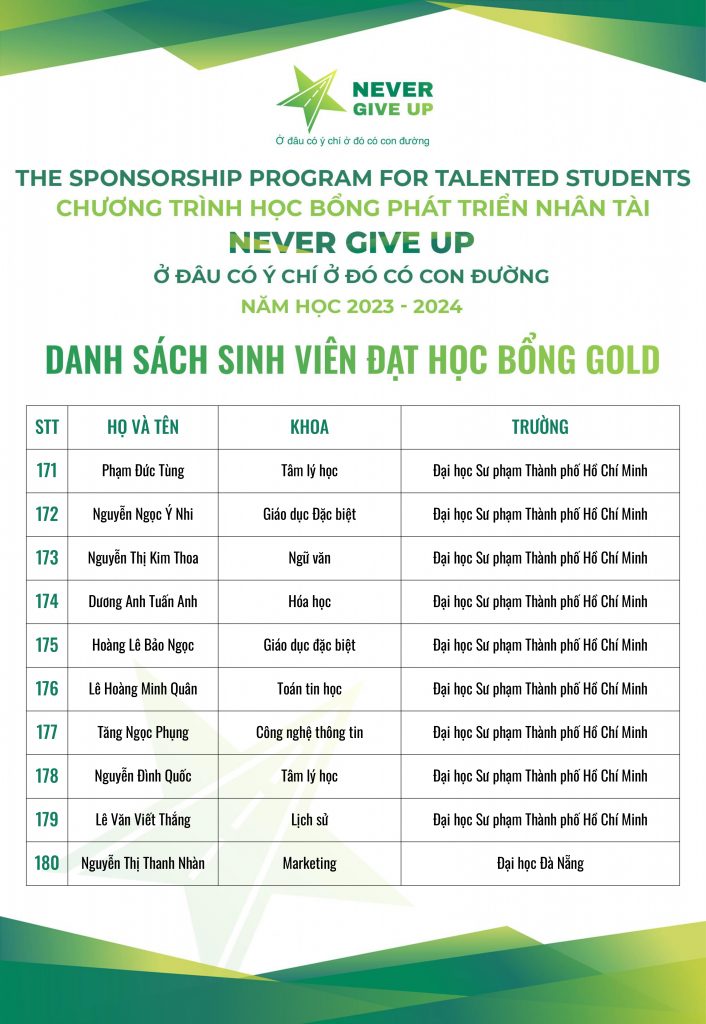 NEVER GIVE UP
Ở đâu có ý chí ở đó có con đường

THE SPONSORSHIP PROGRAM FOR TALENTED STUDENTS
CHƯƠNG TRÌNH HỌC BỔNG PHÁT TRIỂN NHÂN TÀI
NEVER GIVE UP
Ở ĐÂU CÓ Ý CHÍ Ở ĐÓ CÓ CON ĐƯỜNG
NĂM HỌC 2023 - 2024

DANH SÁCH SINH VIÊN ĐẠT HỌC BỔNG GOLD

| STT | HỌ VÀ TÊN | KHOA | TRƯỜNG |
|---|---|---|---|
| 171 | Phạm Đức Tùng | Tâm lý học | Đại học Sư phạm Thành phố Hồ Chí Minh |
| 172 | Nguyễn Ngọc Ý Nhi | Giáo dục Đặc biệt | Đại học Sư phạm Thành phố Hồ Chí Minh |
| 173 | Nguyễn Thị Kim Thoa | Ngữ văn | Đại học Sư phạm Thành phố Hồ Chí Minh |
| 174 | Dương Anh Tuấn Anh | Hóa học | Đại học Sư phạm Thành phố Hồ Chí Minh |
| 175 | Hoàng Lê Bảo Ngọc | Giáo dục đặc biệt | Đại học Sư phạm Thành phố Hồ Chí Minh |
| 176 | Lê Hoàng Minh Quân | Toán tin học | Đại học Sư phạm Thành phố Hồ Chí Minh |
| 177 | Tăng Ngọc Phụng | Công nghệ thông tin | Đại học Sư phạm Thành phố Hồ Chí Minh |
| 178 | Nguyễn Đình Quốc | Tâm lý học | Đại học Sư phạm Thành phố Hồ Chí Minh |
| 179 | Lê Văn Viết Thắng | Lịch sử | Đại học Sư phạm Thành phố Hồ Chí Minh |
| 180 | Nguyễn Thị Thanh Nhàn | Marketing | Đại học Đà Nẵng |